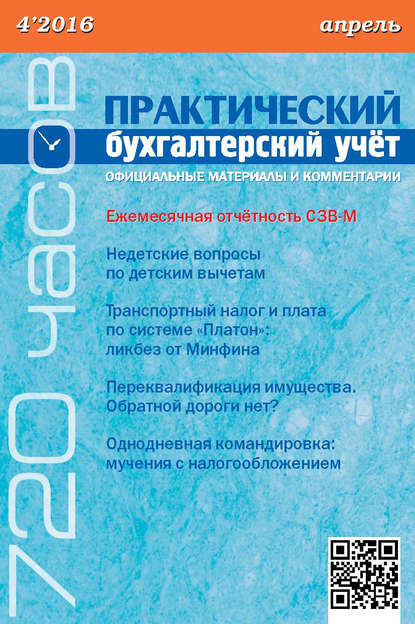 4'2016

апрель

720 часов

ПРАКТИЧЕСКИЙ
бухгалтерский учёт
ОФИЦИАЛЬНЫЕ МАТЕРИАЛЫ И КОММЕНТАРИИ

Ежемесячная отчётность СЗВ-М

Недетские вопросы по детским вычетам

Транспортный налог и плата по системе «Платон»: ликбез от Минфина

Переквалификация имущества. Обратной дороги нет?

Однодневная командировка: мучения с налогообложением